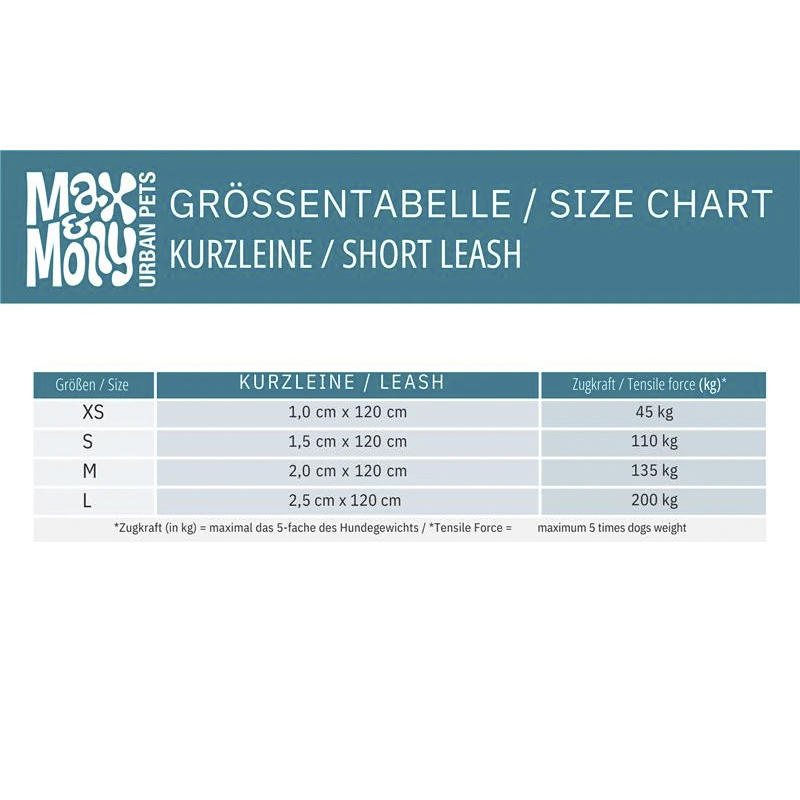 Max & Molly URBAN PETS

GRÖSSENTABELLE / SIZE CHART
KURZLEINE / SHORT LEASH

| Größen / Size | KURZLEINE / LEASH | Zugkraft / Tensile force (kg)* |
|---|---|---|
| XS | 1,0 cm x 120 cm | 45 kg |
| S | 1,5 cm x 120 cm | 110 kg |
| M | 2,0 cm x 120 cm | 135 kg |
| L | 2,5 cm x 120 cm | 200 kg |

*Zugkraft (in kg) = maximal das 5-fache des Hundegewichts / *Tensile Force = maximum 5 times dogs weight